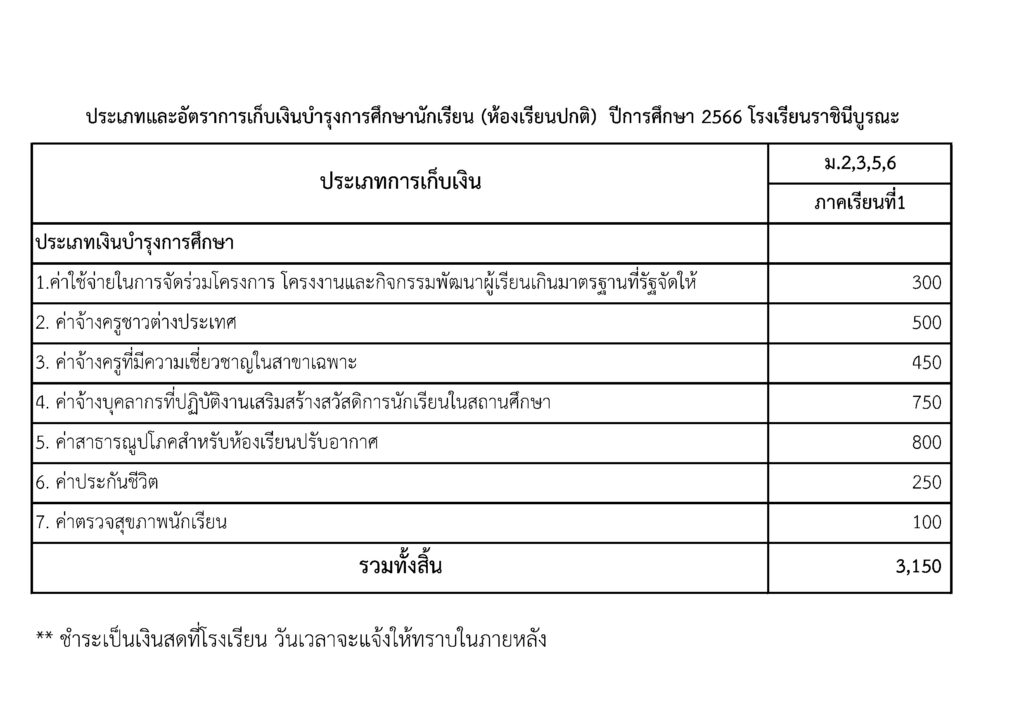 ประเภทและอัตราการเก็บเงินบำรุงการศึกษานักเรียน (ห้องเรียนปกติ) ปีการศึกษา 2566 โรงเรียนราชินีบูรณะ

| ประเภทการเก็บเงิน | ม.2,3,5,6 |
|---|---|
| | ภาคเรียนที่1 |
| ประเภทเงินบำรุงการศึกษา | |
| 1.ค่าใช้จ่ายในการจัดร่วมโครงการ โครงงานและกิจกรรมพัฒนาผู้เรียนเกินมาตรฐานที่รัฐจัดให้ | 300 |
| 2. ค่าจ้างครูชาวต่างประเทศ | 500 |
| 3. ค่าจ้างครูที่มีความเชี่ยวชาญในสาขาเฉพาะ | 450 |
| 4. ค่าจ้างบุคลากรที่ปฏิบัติงานเสริมสร้างสวัสดิการนักเรียนในสถานศึกษา | 750 |
| 5. ค่าสาธารณูปโภคสำหรับห้องเรียนปรับอากาศ | 800 |
| 6. ค่าประกันชีวิต | 250 |
| 7. ค่าตรวจสุขภาพนักเรียน | 100 |
| รวมทั้งสิ้น | 3,150 |

** ชำระเป็นเงินสดที่โรงเรียน วันเวลาจะแจ้งให้ทราบในภายหลัง